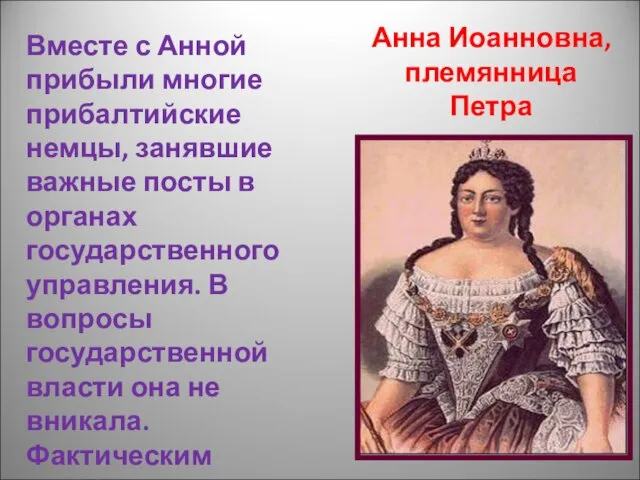 Вместе с Анной прибыли многие прибалтийские немцы, занявшие важные посты в органах государственного управления. В вопросы государственной власти она не вникала. Фактическим

Анна Иоанновна, племянница Петра